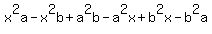 $x^2a-x^2b+a^2b-a^2x+b^2x-b^2a$